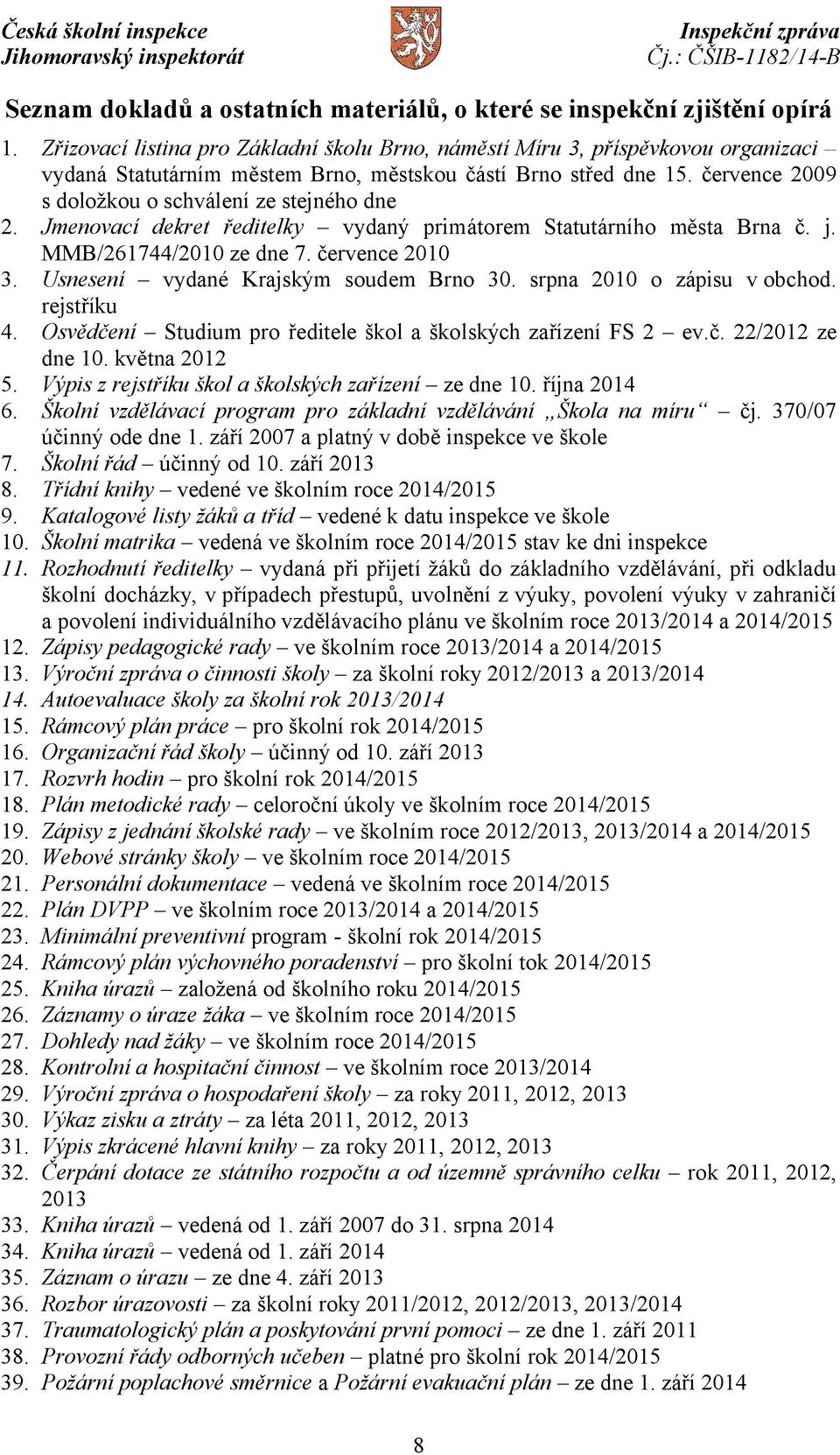 Česká školní inspekce
Jihomoravský inspektorát

Inspekční zpráva
Čj.: ČŠIB-1182/14-B

Seznam dokladů a ostatních materiálů, o které se inspekční zjištění opírá

1. Zřizovací listina pro Základní školu Brno, náměstí Míru 3, příspěvkovou organizaci – vydaná Statutárním městem Brno, městskou částí Brno střed dne 15. července 2009 s doložkou o schválení ze stejného dne
2. Jmenovací dekret ředitelky – vydaný primátorem Statutárního města Brna č. j. MMB/261744/2010 ze dne 7. července 2010
3. Usnesení – vydané Krajským soudem Brno 30. srpna 2010 o zápisu v obchod. rejstříku
4. Osvědčení – Studium pro ředitele škol a školských zařízení FS 2 – ev.č. 22/2012 ze dne 10. května 2012
5. Výpis z rejstříku škol a školských zařízení – ze dne 10. října 2014
6. Školní vzdělávací program pro základní vzdělávání „Škola na míru“ – čj. 370/07 účinný ode dne 1. září 2007 a platný v době inspekce ve škole
7. Školní řád – účinný od 10. září 2013
8. Třídní knihy – vedené ve školním roce 2014/2015
9. Katalogové listy žáků a tříd – vedené k datu inspekce ve škole
10. Školní matrika – vedená ve školním roce 2014/2015 stav ke dni inspekce
11. Rozhodnutí ředitelky – vydaná při přijetí žáků do základního vzdělávání, při odkladu školní docházky, v případech přestupů, uvolnění z výuky, povolení výuky v zahraničí a povolení individuálního vzdělávacího plánu ve školním roce 2013/2014 a 2014/2015
12. Zápisy pedagogické rady – ve školním roce 2013/2014 a 2014/2015
13. Výroční zpráva o činnosti školy – za školní roky 2012/2013 a 2013/2014
14. Autoevaluace školy za školní rok 2013/2014
15. Rámcový plán práce – pro školní rok 2014/2015
16. Organizační řád školy – účinný od 10. září 2013
17. Rozvrh hodin – pro školní rok 2014/2015
18. Plán metodické rady – celoroční úkoly ve školním roce 2014/2015
19. Zápisy z jednání školské rady – ve školním roce 2012/2013, 2013/2014 a 2014/2015
20. Webové stránky školy – ve školním roce 2014/2015
21. Personální dokumentace – vedená ve školním roce 2014/2015
22. Plán DVPP – ve školním roce 2013/2014 a 2014/2015
23. Minimální preventivní program - školní rok 2014/2015
24. Rámcový plán výchovného poradenství – pro školní tok 2014/2015
25. Kniha úrazů – založená od školního roku 2014/2015
26. Záznamy o úraze žáka – ve školním roce 2014/2015
27. Dohledy nad žáky – ve školním roce 2014/2015
28. Kontrolní a hospitační činnost – ve školním roce 2013/2014
29. Výroční zpráva o hospodaření školy – za roky 2011, 2012, 2013
30. Výkaz zisku a ztráty – za léta 2011, 2012, 2013
31. Výpis zkrácené hlavní knihy – za roky 2011, 2012, 2013
32. Čerpání dotace ze státního rozpočtu a od územně správního celku – rok 2011, 2012, 2013
33. Kniha úrazů – vedená od 1. září 2007 do 31. srpna 2014
34. Kniha úrazů – vedená od 1. září 2014
35. Záznam o úrazu – ze dne 4. září 2013
36. Rozbor úrazovosti – za školní roky 2011/2012, 2012/2013, 2013/2014
37. Traumatologický plán a poskytování první pomoci – ze dne 1. září 2011
38. Provozní řády odborných učeben – platné pro školní rok 2014/2015
39. Požární poplachové směrnice a Požární evakuační plán – ze dne 1. září 2014

8